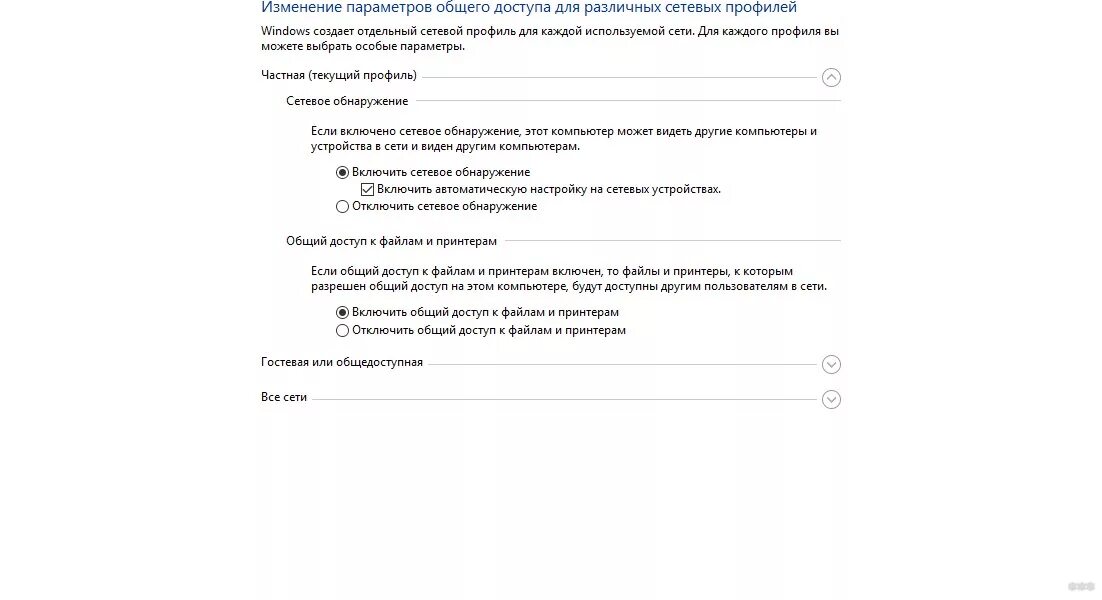 Изменение параметров общего доступа для различных сетевых профилей

Windows создает отдельный сетевой профиль для каждой используемой сети. Для каждого профиля вы можете выбрать особые параметры.

Частная (текущий профиль)

Сетевое обнаружение

Если включено сетевое обнаружение, этот компьютер может видеть другие компьютеры и устройства в сети и виден другим компьютерам.

Включить сетевое обнаружение

Включить автоматическую настройку на сетевых устройствах.

Отключить сетевое обнаружение

Общий доступ к файлам и принтерам

Если общий доступ к файлам и принтерам включен, то файлы и принтеры, к которым разрешен общий доступ на этом компьютере, будут доступны другим пользователям в сети.

Включить общий доступ к файлам и принтерам

Отключить общий доступ к файлам и принтерам

Гостевая или общедоступная

Все сети